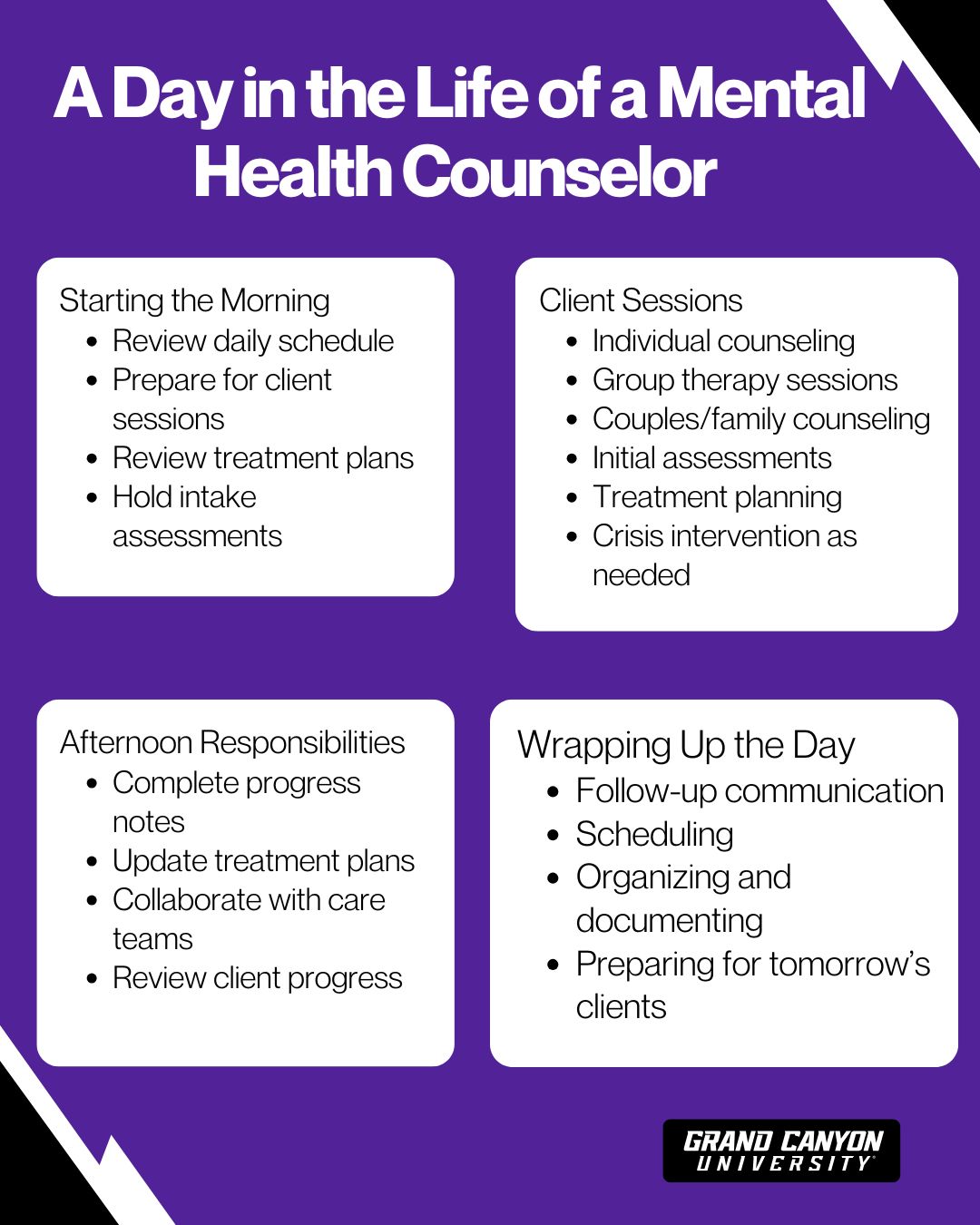 A Day in the Life of a Mental Health Counselor

Starting the Morning
- Review daily schedule
- Prepare for client sessions
- Review treatment plans
- Hold intake assessments

Client Sessions
- Individual counseling
- Group therapy sessions
- Couples/family counseling
- Initial assessments
- Treatment planning
- Crisis intervention as needed

Afternoon Responsibilities
- Complete progress notes
- Update treatment plans
- Collaborate with care teams
- Review client progress

Wrapping Up the Day
- Follow-up communication
- Scheduling
- Organizing and documenting
- Preparing for tomorrow's clients

GRAND CANYON UNIVERSITY